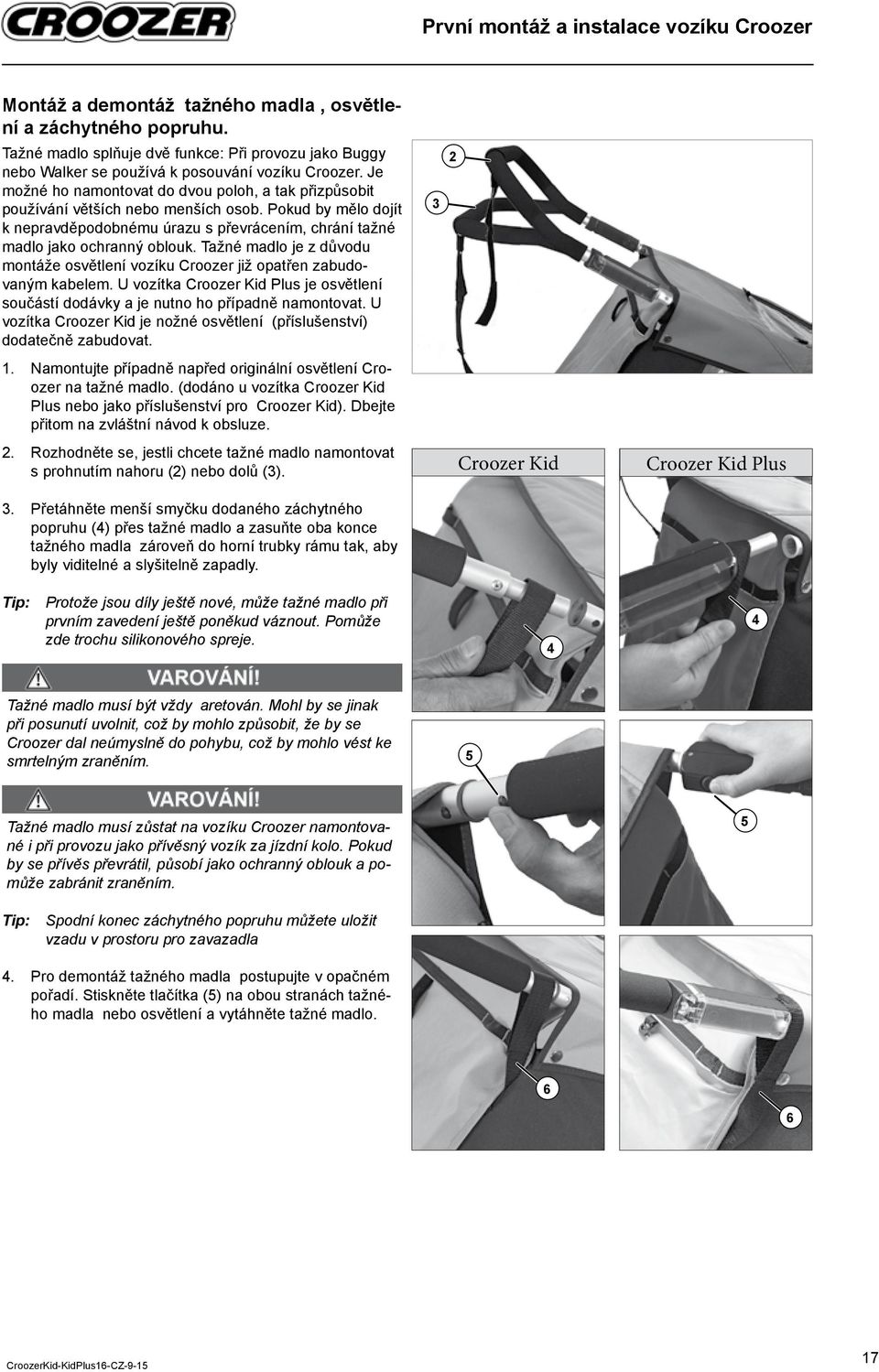 CROOZER

První montáž a instalace vozíku Croozer

Montáž a demontáž tažného madla , osvětlení a záchytného popruhu.

Tažné madlo splňuje dvě funkce: Při provozu jako Buggy nebo Walker se používá k posouvání vozíku Croozer. Je možné ho namontovat do dvou poloh, a tak přizpůsobit používání větších nebo menších osob. Pokud by mělo dojít k nepravděpodobnému úrazu s převrácením, chrání tažné madlo jako ochranný oblouk. Tažné madlo je z důvodu montáže osvětlení vozíku Croozer již opatřen zabudovaným kabelem. U vozítka Croozer Kid Plus je osvětlení součástí dodávky a je nutno ho případně namontovat. U vozítka Croozer Kid je nožné osvětlení (příslušenství) dodatečně zabudovat.

1. Namontujte případně napřed originální osvětlení Croozer na tažné madlo. (dodáno u vozítka Croozer Kid Plus nebo jako příslušenství pro Croozer Kid). Dbejte přitom na zvláštní návod k obsluze.

2. Rozhodněte se, jestli chcete tažné madlo namontovat s prohnutím nahoru (2) nebo dolů (3).

3. Přetáhněte menší smyčku dodaného záchytného popruhu (4) přes tažné madlo a zasuňte oba konce tažného madla zároveň do horní trubky rámu tak, aby byly viditelné a slyšitelně zapadly.

Tip: Protože jsou díly ještě nové, může tažné madlo při prvním zavedení ještě poněkud váznout. Pomůže zde trochu silikonového spreje.

VAROVÁNÍ!

Tažné madlo musí být vždy aretován. Mohl by se jinak při posunutí uvolnit, což by mohlo způsobit, že by se Croozer dal neúmyslně do pohybu, což by mohlo vést ke smrtelným zraněním.

VAROVÁNÍ!

Tažné madlo musí zůstat na vozíku Croozer namontované i při provozu jako přívěsný vozík za jízdní kolo. Pokud by se přívěs převrátil, působí jako ochranný oblouk a pomůže zabránit zraněním.

Tip: Spodní konec záchytného popruhu můžete uložit vzadu v prostoru pro zavazadla

4. Pro demontáž tažného madla postupujte v opačném pořadí. Stiskněte tlačítka (5) na obou stranách tažného madla nebo osvětlení a vytáhněte tažné madlo.

2
3
Croozer Kid
Croozer Kid Plus
4
4
5
5
6
6

CroozerKid-KidPlus16-CZ-9-15

17